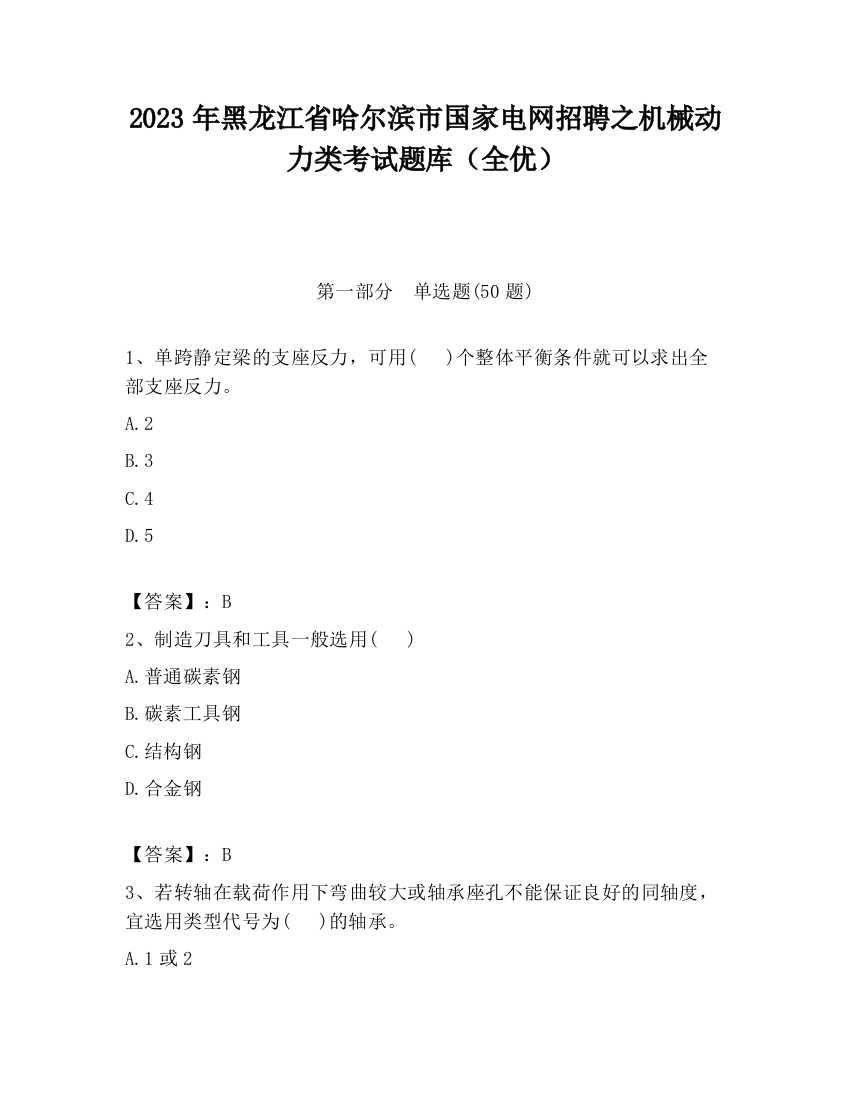 2023 年黑龙江省哈尔滨市国家电网招聘之机械动力类考试题库（全优）

第一部分　单选题(50 题)

1、单跨静定梁的支座反力，可用(　 )个整体平衡条件就可以求出全部支座反力。

A.2

B.3

C.4

D.5

【答案】：B

2、制造刀具和工具一般选用(　 )

A.普通碳素钢

B.碳素工具钢

C.结构钢

D.合金钢

【答案】：B

3、若转轴在载荷作用下弯曲较大或轴承座孔不能保证良好的同轴度，宜选用类型代号为(　 )的轴承。

A.1 或 2